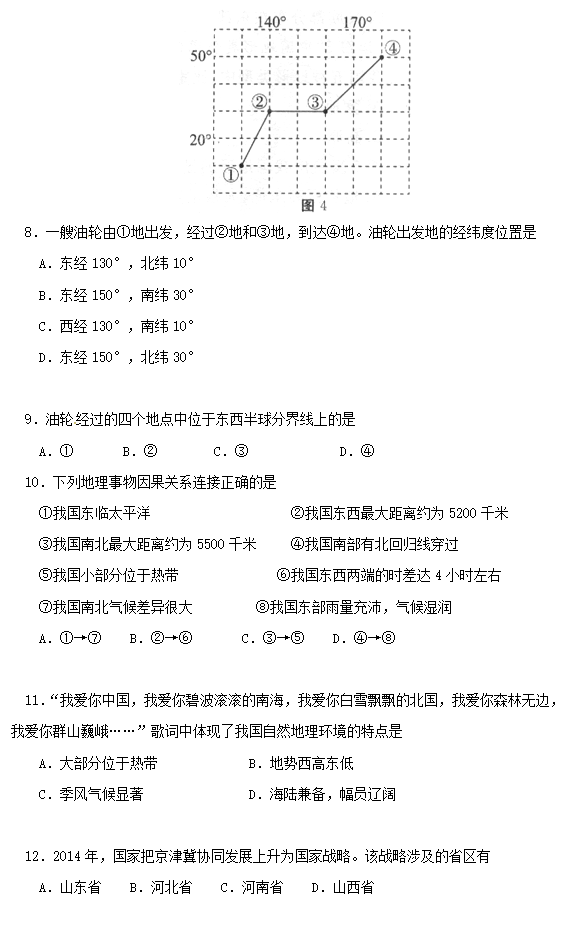 140°　170°
50°
20°
①　②　③　④
图 4

8．一艘油轮由①地出发，经过②地和③地，到达④地。油轮出发地的经纬度位置是

A．东经 130°，北纬 10°

B．东经 150°，南纬 30°

C．西经 130°，南纬 10°

D．东经 150°，北纬 30°

9．油轮经过的四个地点中位于东西半球分界线上的是

A．①　B．②　C．③　D．④

10．下列地理事物因果关系连接正确的是

①我国东临太平洋　②我国东西最大距离约为 5200 千米

③我国南北最大距离约为 5500 千米　④我国南部有北回归线穿过

⑤我国小部分位于热带　⑥我国东西两端的时差达 4 小时左右

⑦我国南北气候差异很大　⑧我国东部雨量充沛，气候湿润

A．①→⑦　B．②→⑥　C．③→⑤　D．④→⑧

11．“我爱你中国，我爱你碧波滚滚的南海，我爱你白雪飘飘的北国，我爱你森林无边，我爱你群山巍峨……”歌词中体现了我国自然地理环境的特点是

A．大部分位于热带　B．地势西高东低

C．季风气候显著　D．海陆兼备，幅员辽阔

12．2014 年，国家把京津冀协同发展上升为国家战略。该战略涉及的省区有

A．山东省　B．河北省　C．河南省　D．山西省